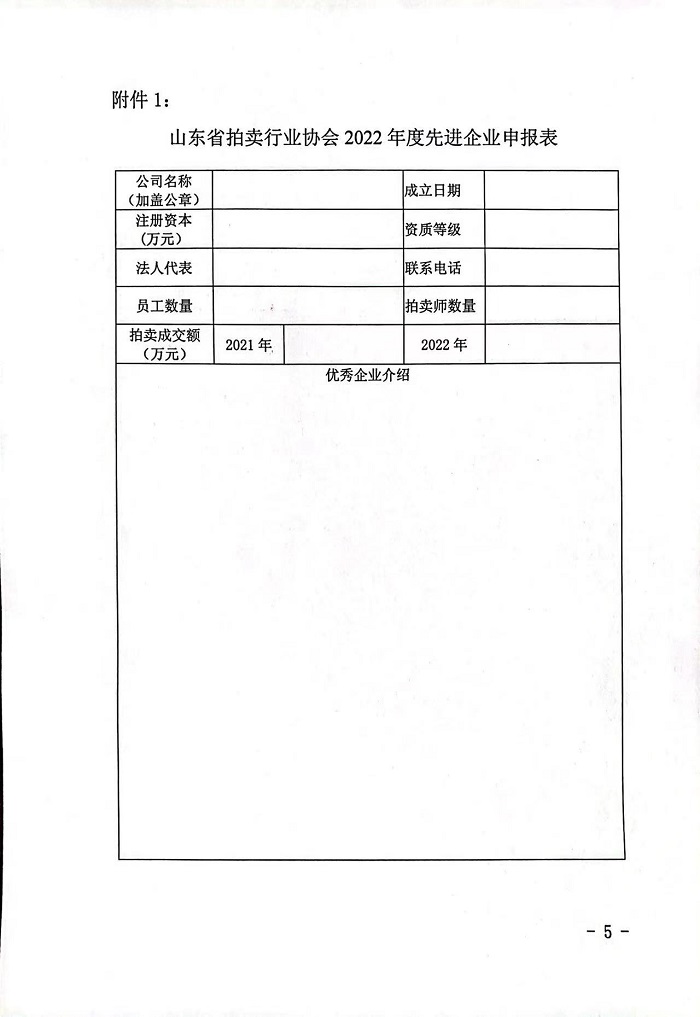 附件 1：

山东省拍卖行业协会 2022 年度先进企业申报表

| 公司名称（加盖公章） | | | 成立日期 | |
|---|---|---|---|---|
| 注册资本（万元） | | | 资质等级 | |
| 法人代表 | | | 联系电话 | |
| 员工数量 | | | 拍卖师数量 | |
| 拍卖成交额（万元） | 2021 年 | | 2022 年 | |
| 优秀企业介绍 | | | | |

- 5 -